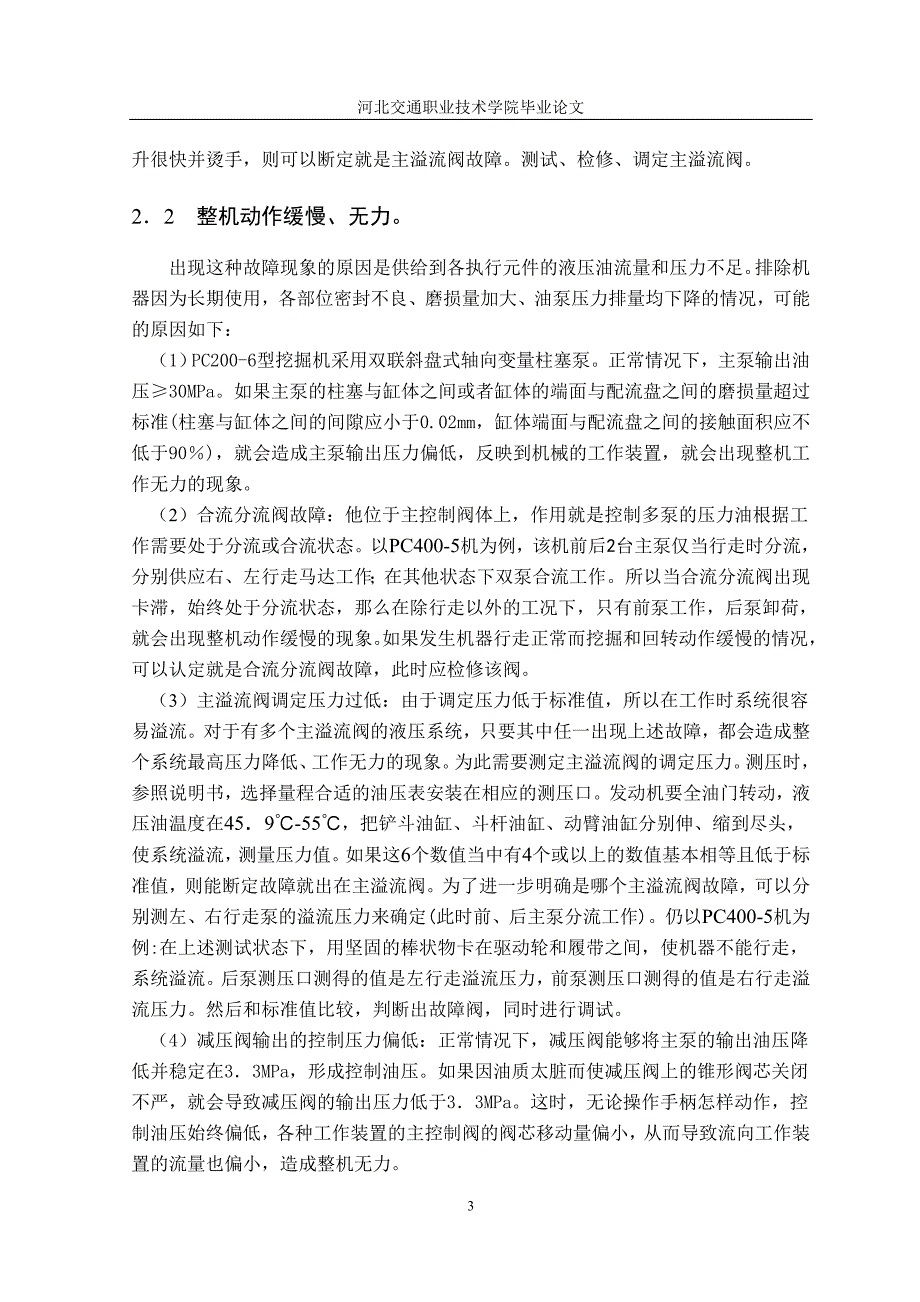 河北交通职业技术学院毕业论文

升很快并烫手，则可以断定就是主溢流阀故障。测试、检修、调定主溢流阀。

2．2　整机动作缓慢、无力。

出现这种故障现象的原因是供给到各执行元件的液压油流量和压力不足。排除机器因为长期使用，各部位密封不良、磨损量加大、油泵压力排量均下降的情况，可能的原因如下：

（1）PC200-6型挖掘机采用双联斜盘式轴向变量柱塞泵。正常情况下，主泵输出油压≥30MPa。如果主泵的柱塞与缸体之间或者缸体的端面与配流盘之间的磨损量超过标准(柱塞与缸体之间的间隙应小于0.02mm，缸体端面与配流盘之间的接触面积应不低于90%)，就会造成主泵输出压力偏低，反映到机械的工作装置，就会出现整机工作无力的现象。

（2）合流分流阀故障：他位于主控制阀体上，作用就是控制多泵的压力油根据工作需要处于分流或合流状态。以PC400-5机为例，该机前后2台主泵仅当行走时分流，分别供应右、左行走马达工作;在其他状态下双泵合流工作。所以当合流分流阀出现卡滞，始终处于分流状态，那么在除行走以外的工况下，只有前泵工作，后泵卸荷，就会出现整机动作缓慢的现象。如果发生机器行走正常而挖掘和回转动作缓慢的情况，可以认定就是合流分流阀故障，此时应检修该阀。

（3）主溢流阀调定压力过低：由于调定压力低于标准值，所以在工作时系统很容易溢流。对于有多个主溢流阀的液压系统，只要其中任一出现上述故障，都会造成整个系统最高压力降低、工作无力的现象。为此需要测定主溢流阀的调定压力。测压时，参照说明书，选择量程合适的油压表安装在相应的测压口。发动机要全油门转动，液压油温度在45．9℃-55℃，把铲斗油缸、斗杆油缸、动臂油缸分别伸、缩到尽头，使系统溢流，测量压力值。如果这6个数值当中有4个或以上的数值基本相等且低于标准值，则能断定故障就出在主溢流阀。为了进一步明确是哪个主溢流阀故障，可以分别测左、右行走泵的溢流压力来确定(此时前、后主泵分流工作)。仍以PC400-5机为例:在上述测试状态下，用坚固的棒状物卡在驱动轮和履带之间，使机器不能行走，系统溢流。后泵测压口测得的值是左行走溢流压力，前泵测压口测得的值是右行走溢流压力。然后和标准值比较，判断出故障阀，同时进行调试。

（4）减压阀输出的控制压力偏低：正常情况下，减压阀能够将主泵的输出油压降低并稳定在3．3MPa，形成控制油压。如果因油质太脏而使减压阀上的锥形阀芯关闭不严，就会导致减压阀的输出压力低于3．3MPa。这时，无论操作手柄怎样动作，控制油压始终偏低，各种工作装置的主控制阀的阀芯移动量偏小，从而导致流向工作装置的流量也偏小，造成整机无力。

3